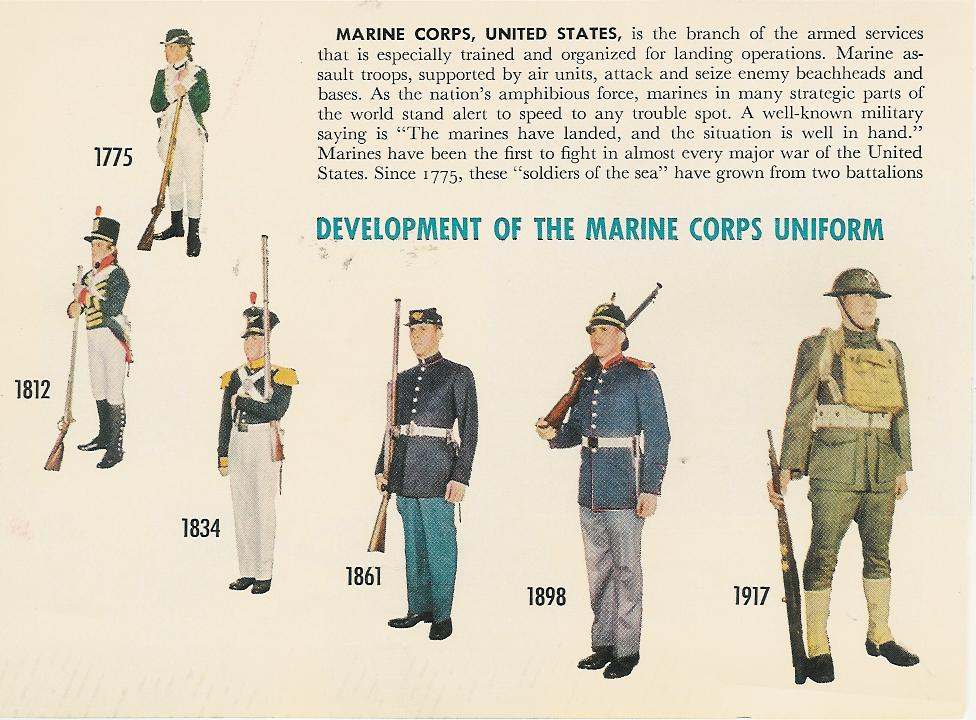 MARINE CORPS, UNITED STATES, is the branch of the armed services that is especially trained and organized for landing operations. Marine assault troops, supported by air units, attack and seize enemy beachheads and bases. As the nation's amphibious force, marines in many strategic parts of the world stand alert to speed to any trouble spot. A well-known military saying is "The marines have landed, and the situation is well in hand." Marines have been the first to fight in almost every major war of the United States. Since 1775, these "soldiers of the sea" have grown from two battalions

DEVELOPMENT OF THE MARINE CORPS UNIFORM

1775

1812

1834

1861

1898

1917